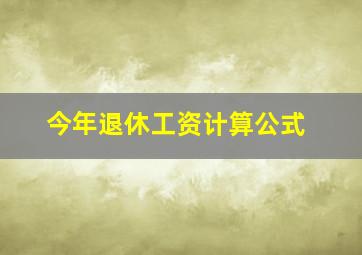 今年退休工资计算公式